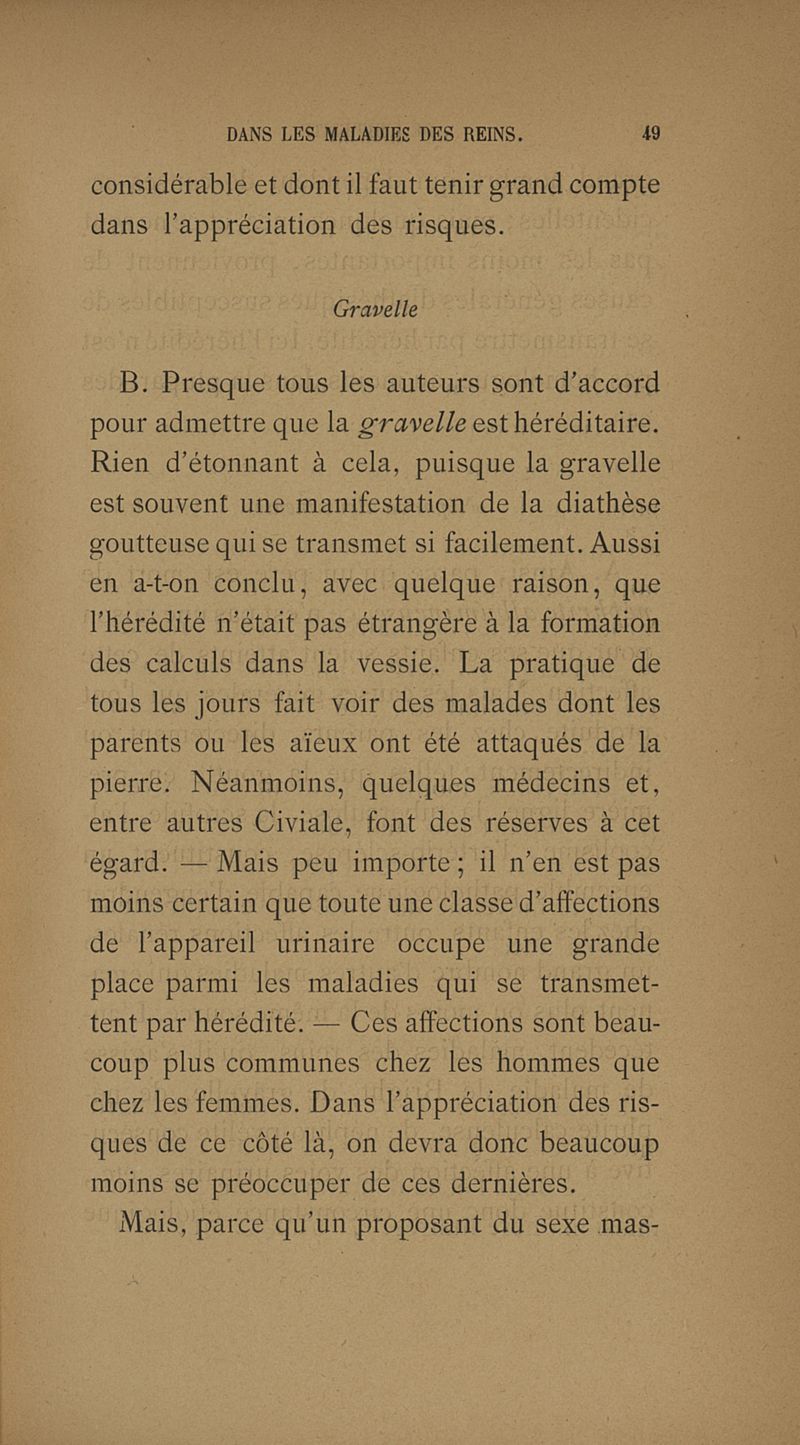 DANS LES MALADIES DES REINS. 49

considérable et dont il faut tenir grand compte dans l'appréciation des risques.

Gravelle

B. Presque tous les auteurs sont d'accord pour admettre que la gravelle est héréditaire. Rien d'étonnant à cela, puisque la gravelle est souvent une manifestation de la diathèse goutteuse qui se transmet si facilement. Aussi en a-t-on conclu, avec quelque raison, que l'hérédité n'était pas étrangère à la formation des calculs dans la vessie. La pratique de tous les jours fait voir des malades dont les parents ou les aïeux ont été attaqués de la pierre. Néanmoins, quelques médecins et, entre autres Civiale, font des réserves à cet égard. — Mais peu importe ; il n'en est pas moins certain que toute une classe d'affections de l'appareil urinaire occupe une grande place parmi les maladies qui se transmettent par hérédité. — Ces affections sont beaucoup plus communes chez les hommes que chez les femmes. Dans l'appréciation des risques de ce côté là, on devra donc beaucoup moins se préoccuper de ces dernières.

Mais, parce qu'un proposant du sexe mas-